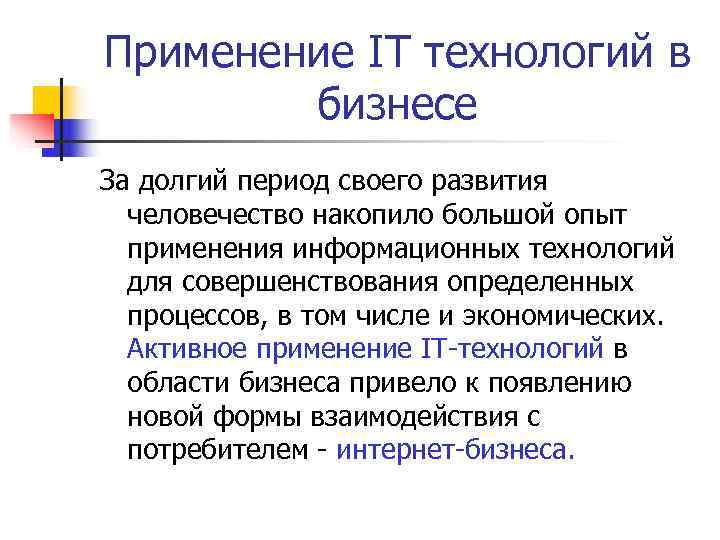 Применение IT технологий в бизнесе

За долгий период своего развития человечество накопило большой опыт применения информационных технологий для совершенствования определенных процессов, в том числе и экономических. Активное применение IT-технологий в области бизнеса привело к появлению новой формы взаимодействия с потребителем - интернет-бизнеса.